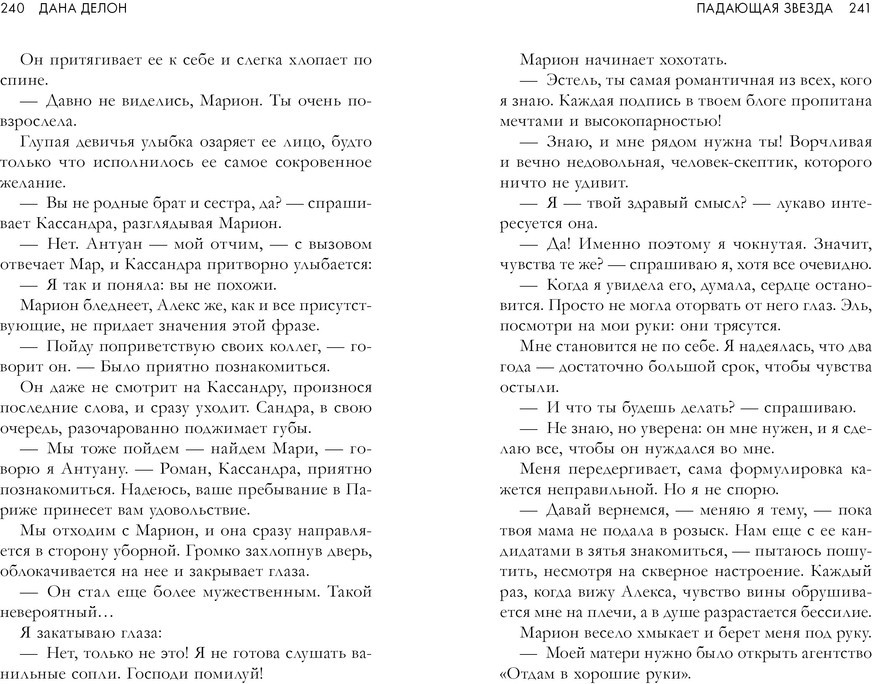 240 ДАНА ДЕЛОН

Он притягивает ее к себе и слегка хлопает по спине.

— Давно не виделись, Марион. Ты очень повзрослела.

Глупая девичья улыбка озаряет ее лицо, будто только что исполнилось ее самое сокровенное желание.

— Вы не родные брат и сестра, да? — спрашивает Кассандра, разглядывая Марион.

— Нет. Антуан — мой отчим, — с вызовом отвечает Мар, и Кассандра притворно улыбается:

— Я так и поняла: вы не похожи.

Марион бледнеет, Алекс же, как и все присутствующие, не придает значения этой фразе.

— Пойду поприветствую своих коллег, — говорит он. — Было приятно познакомиться.

Он даже не смотрит на Кассандру, произнося последние слова, и сразу уходит. Сандра, в свою очередь, разочарованно поджимает губы.

— Мы тоже пойдем — найдем Мари, — говорю я Антуану. — Роман, Кассандра, приятно познакомиться. Надеюсь, ваше пребывание в Париже принесет вам удовольствие.

Мы отходим с Марион, и она сразу направляется в сторону уборной. Громко захлопнув дверь, облокачивается на нее и закрывает глаза.

— Он стал еще более мужественным. Такой невероятный…

Я закатываю глаза:

— Нет, только не это! Я не готова слушать ванильные сопли. Господи помилуй!

ПАДАЮЩАЯ ЗВЕЗДА 241

Марион начинает хохотать.

— Эстель, ты самая романтичная из всех, кого я знаю. Каждая подпись в твоем блоге пропитана мечтами и высокопарностью!

— Знаю, и мне рядом нужна ты! Ворчливая и вечно недовольная, человек-скептик, которого ничто не удивит.

— Я — твой здравый смысл? — лукаво интересуется она.

— Да! Именно поэтому я чокнутая. Значит, чувства те же? — спрашиваю я, хотя все очевидно.

— Когда я увидела его, думала, сердце остановится. Просто не могла оторвать от него глаз. Эль, посмотри на мои руки: они трясутся.

Мне становится не по себе. Я надеялась, что два года — достаточно большой срок, чтобы чувства остыли.

— И что ты будешь делать? — спрашиваю.

— Не знаю, но уверена: он мне нужен, и я сделаю все, чтобы он нуждался во мне.

Меня передергивает, сама формулировка кажется неправильной. Но я не спорю.

— Давай вернемся, — меняю я тему, — пока твоя мама не подала в розыск. Нам еще с ее кандидатами в зятья знакомиться, — пытаюсь пошутить, несмотря на скверное настроение. Каждый раз, когда вижу Алекса, чувство вины обрушивается мне на плечи, а в душе разрастается бессилие.

Марион весело хмыкает и берет меня под руку.

— Моей матери нужно было открыть агентство «Отдам в хорошие руки».